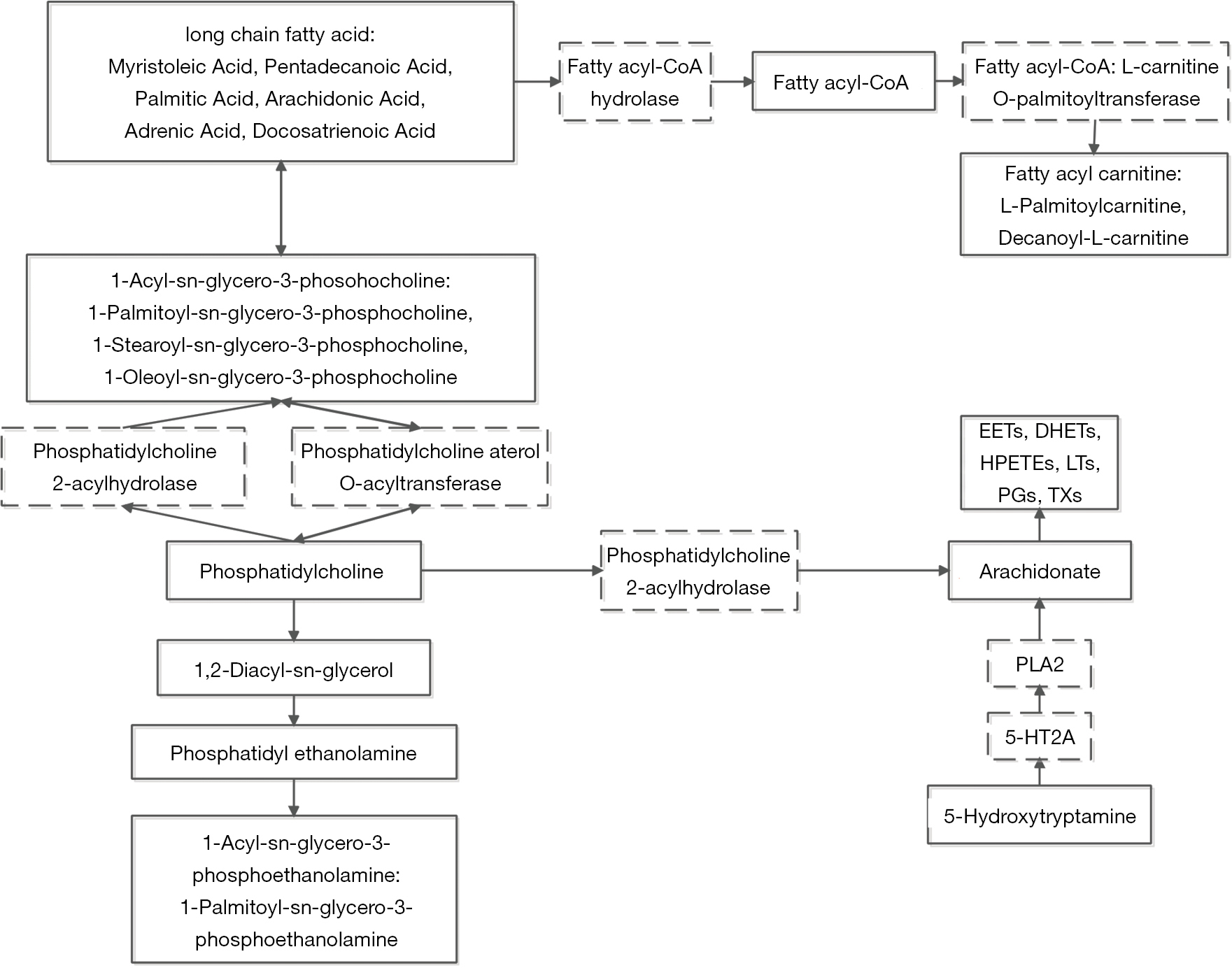 long chain fatty acid:
Myristoleic Acid, Pentadecanoic Acid,
Palmitic Acid, Arachidonic Acid,
Adrenic Acid, Docosatrienoic Acid

Fatty acyl-CoA hydrolase

Fatty acyl-CoA

Fatty acyl-CoA: L-carnitine O-palmitoyltransferase

Fatty acyl carnitine:
L-Palmitoylcarnitine,
Decanoyl-L-carnitine

1-Acyl-sn-glycero-3-phosohocholine:
1-Palmitoyl-sn-glycero-3-phosphocholine,
1-Stearoyl-sn-glycero-3-phosphocholine,
1-Oleoyl-sn-glycero-3-phosphocholine

Phosphatidylcholine 2-acylhydrolase

Phosphatidylcholine aterol O-acyltransferase

EETs, DHETs, HPETEs, LTs, PGs, TXs

Phosphatidylcholine

Phosphatidylcholine 2-acylhydrolase

Arachidonate

1,2-Diacyl-sn-glycerol

PLA2

Phosphatidyl ethanolamine

5-HT2A

5-Hydroxytryptamine

1-Acyl-sn-glycero-3-phosphoethanolamine:
1-Palmitoyl-sn-glycero-3-phosphoethanolamine